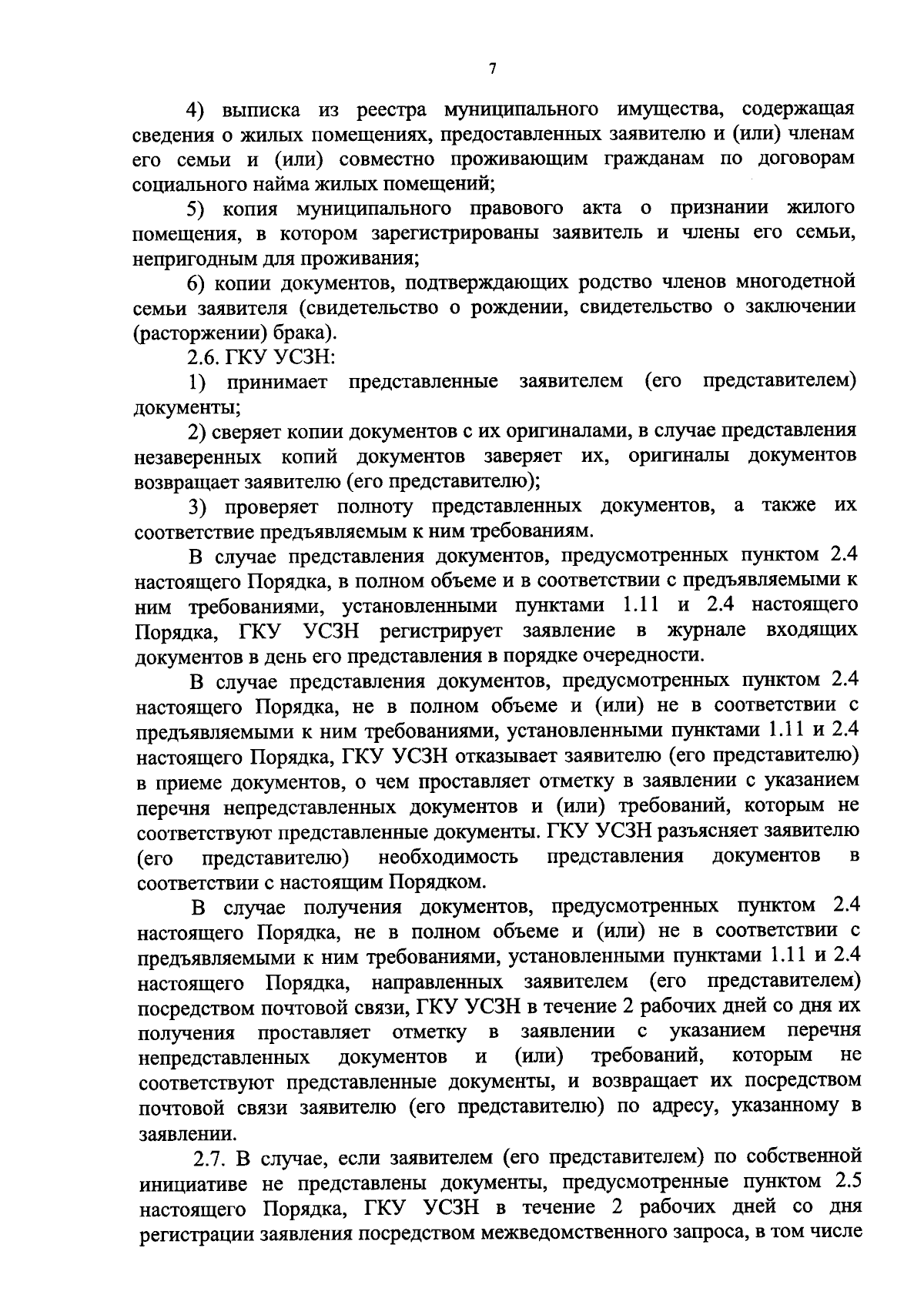 7

4) выписка из реестра муниципального имущества, содержащая сведения о жилых помещениях, предоставленных заявителю и (или) членам его семьи и (или) совместно проживающим гражданам по договорам социального найма жилых помещений;

5) копия муниципального правового акта о признании жилого помещения, в котором зарегистрированы заявитель и члены его семьи, непригодным для проживания;

6) копии документов, подтверждающих родство членов многодетной семьи заявителя (свидетельство о рождении, свидетельство о заключении (расторжении) брака).

2.6. ГКУ УСЗН:

1) принимает представленные заявителем (его представителем) документы;

2) сверяет копии документов с их оригиналами, в случае представления незаверенных копий документов заверяет их, оригиналы документов возвращает заявителю (его представителю);

3) проверяет полноту представленных документов, а также их соответствие предъявляемым к ним требованиям.

В случае представления документов, предусмотренных пунктом 2.4 настоящего Порядка, в полном объеме и в соответствии с предъявляемыми к ним требованиями, установленными пунктами 1.11 и 2.4 настоящего Порядка, ГКУ УСЗН регистрирует заявление в журнале входящих документов в день его представления в порядке очередности.

В случае представления документов, предусмотренных пунктом 2.4 настоящего Порядка, не в полном объеме и (или) не в соответствии с предъявляемыми к ним требованиями, установленными пунктами 1.11 и 2.4 настоящего Порядка, ГКУ УСЗН отказывает заявителю (его представителю) в приеме документов, о чем проставляет отметку в заявлении с указанием перечня непредставленных документов и (или) требований, которым не соответствуют представленные документы. ГКУ УСЗН разъясняет заявителю (его представителю) необходимость представления документов в соответствии с настоящим Порядком.

В случае получения документов, предусмотренных пунктом 2.4 настоящего Порядка, не в полном объеме и (или) не в соответствии с предъявляемыми к ним требованиями, установленными пунктами 1.11 и 2.4 настоящего Порядка, направленных заявителем (его представителем) посредством почтовой связи, ГКУ УСЗН в течение 2 рабочих дней со дня их получения проставляет отметку в заявлении с указанием перечня непредставленных документов и (или) требований, которым не соответствуют представленные документы, и возвращает их посредством почтовой связи заявителю (его представителю) по адресу, указанному в заявлении.

2.7. В случае, если заявителем (его представителем) по собственной инициативе не представлены документы, предусмотренные пунктом 2.5 настоящего Порядка, ГКУ УСЗН в течение 2 рабочих дней со дня регистрации заявления посредством межведомственного запроса, в том числе